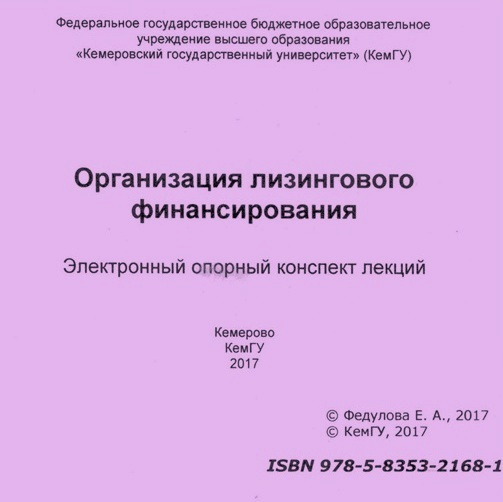 Федеральное государственное бюджетное образовательное учреждение высшего образования «Кемеровский государственный университет» (КемГУ)

Организация лизингового финансирования

Электронный опорный конспект лекций

Кемерово
КемГУ
2017

© Федулова Е. А., 2017
© КемГУ, 2017

ISBN 978-5-8353-2168-1